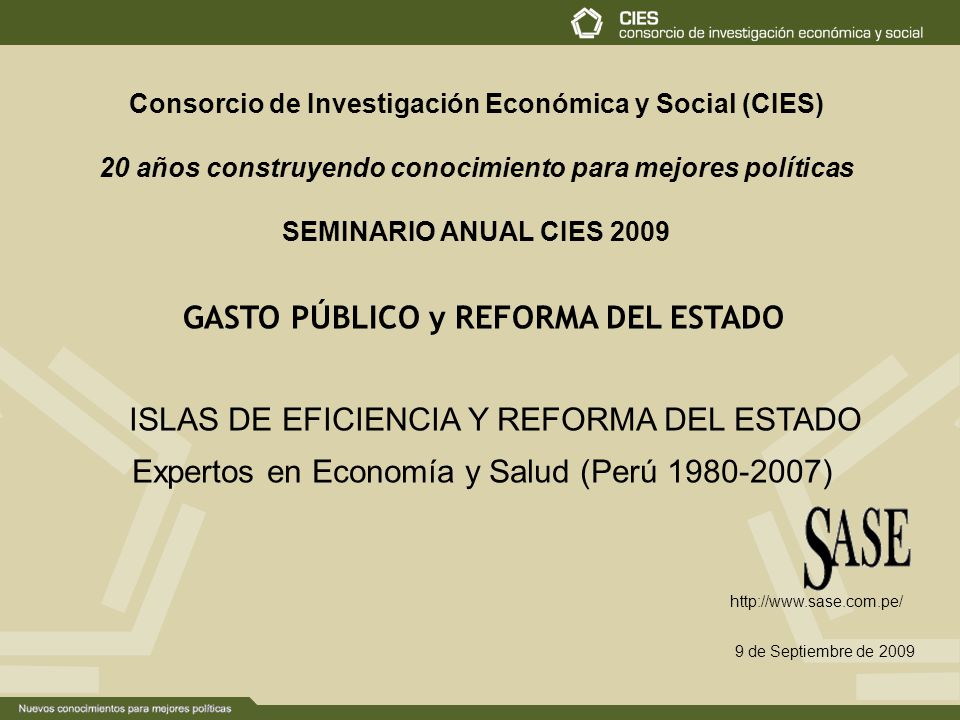 CIES
consorcio de investigación económica y social

Consorcio de Investigación Económica y Social (CIES)

20 años construyendo conocimiento para mejores políticas

SEMINARIO ANUAL CIES 2009

GASTO PÚBLICO y REFORMA DEL ESTADO

ISLAS DE EFICIENCIA Y REFORMA DEL ESTADO
Expertos en Economía y Salud (Perú 1980-2007)

SASE

http://www.sase.com.pe/

9 de Septiembre de 2009

Nuevos conocimientos para mejores políticas